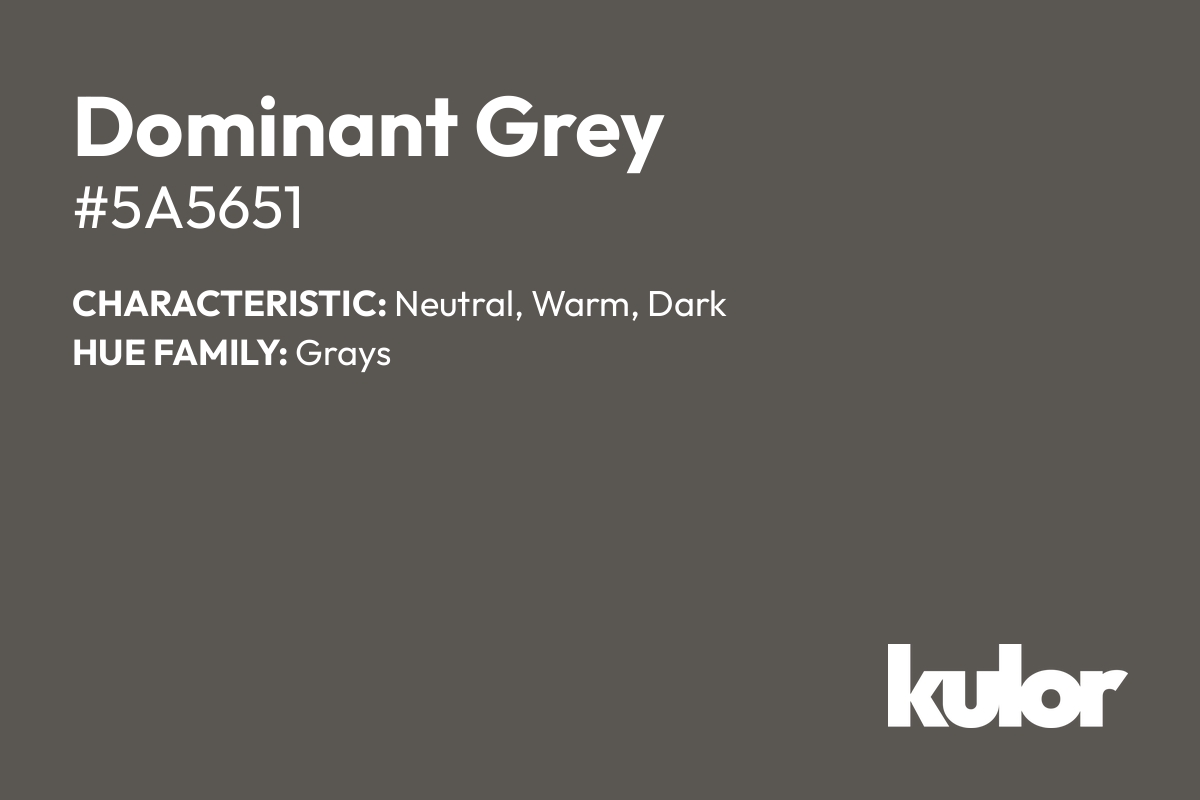 Dominant Grey
#5A5651

CHARACTERISTIC: Neutral, Warm, Dark
HUE FAMILY: Grays

kulor